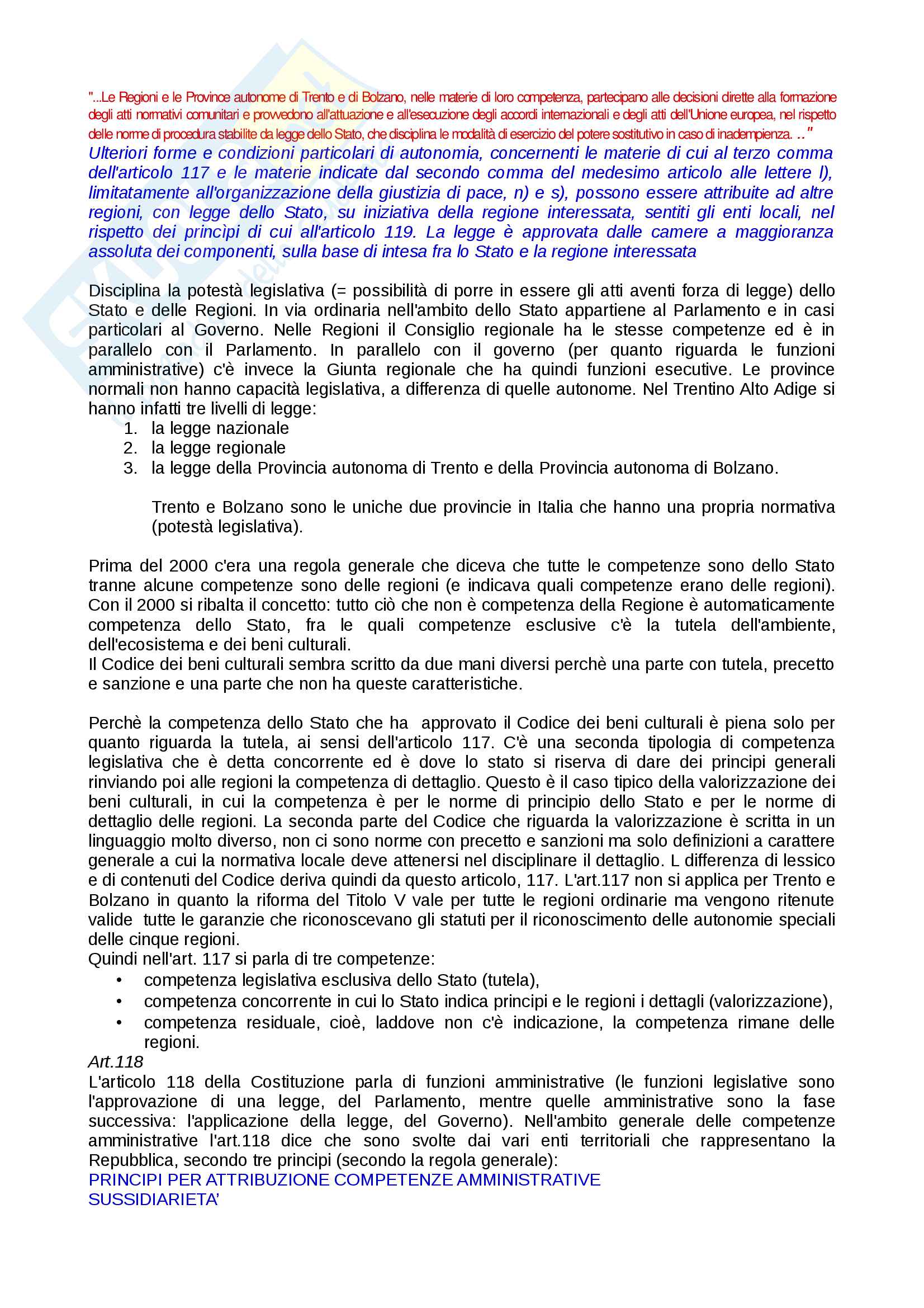 "...Le Regioni e le Province autonome di Trento e di Bolzano, nelle materie di loro competenza, partecipano alle decisioni dirette alla formazione degli atti normativi comunitari e provvedono all'attuazione e all'esecuzione degli accordi internazionali e degli atti dell'Unione europea, nel rispetto delle norme di procedura stabilite da legge dello Stato, che disciplina le modalità di esercizio del potere sostitutivo in caso di inadempienza. .."
Ulteriori forme e condizioni particolari di autonomia, concernenti le materie di cui al terzo comma dell'articolo 117 e le materie indicate dal secondo comma del medesimo articolo alle lettere l), limitatamente all'organizzazione della giustizia di pace, n) e s), possono essere attribuite ad altre regioni, con legge dello Stato, su iniziativa della regione interessata, sentiti gli enti locali, nel rispetto dei princìpi di cui all'articolo 119. La legge è approvata dalle camere a maggioranza assoluta dei componenti, sulla base di intesa fra lo Stato e la regione interessata

Disciplina la potestà legislativa (= possibilità di porre in essere gli atti aventi forza di legge) dello Stato e delle Regioni. In via ordinaria nell'ambito dello Stato appartiene al Parlamento e in casi particolari al Governo. Nelle Regioni il Consiglio regionale ha le stesse competenze ed è in parallelo con il Parlamento. In parallelo con il governo (per quanto riguarda le funzioni amministrative) c'è invece la Giunta regionale che ha quindi funzioni esecutive. Le province normali non hanno capacità legislativa, a differenza di quelle autonome. Nel Trentino Alto Adige si hanno infatti tre livelli di legge:
1. la legge nazionale
2. la legge regionale
3. la legge della Provincia autonoma di Trento e della Provincia autonoma di Bolzano.

Trento e Bolzano sono le uniche due provincie in Italia che hanno una propria normativa (potestà legislativa).

Prima del 2000 c'era una regola generale che diceva che tutte le competenze sono dello Stato tranne alcune competenze sono delle regioni (e indicava quali competenze erano delle regioni). Con il 2000 si ribalta il concetto: tutto ciò che non è competenza della Regione è automaticamente competenza dello Stato, fra le quali competenze esclusive c'è la tutela dell'ambiente, dell'ecosistema e dei beni culturali.
Il Codice dei beni culturali sembra scritto da due mani diversi perchè una parte con tutela, precetto e sanzione e una parte che non ha queste caratteristiche.

Perchè la competenza dello Stato che ha approvato il Codice dei beni culturali è piena solo per quanto riguarda la tutela, ai sensi dell'articolo 117. C'è una seconda tipologia di competenza legislativa che è detta concorrente ed è dove lo stato si riserva di dare dei principi generali rinviando poi alle regioni la competenza di dettaglio. Questo è il caso tipico della valorizzazione dei beni culturali, in cui la competenza è per le norme di principio dello Stato e per le norme di dettaglio delle regioni. La seconda parte del Codice che riguarda la valorizzazione è scritta in un linguaggio molto diverso, non ci sono norme con precetto e sanzioni ma solo definizioni a carattere generale a cui la normativa locale deve attenersi nel disciplinare il dettaglio. L differenza di lessico e di contenuti del Codice deriva quindi da questo articolo, 117. L'art.117 non si applica per Trento e Bolzano in quanto la riforma del Titolo V vale per tutte le regioni ordinarie ma vengono ritenute valide tutte le garanzie che riconoscevano gli statuti per il riconoscimento delle autonomie speciali delle cinque regioni.
Quindi nell'art. 117 si parla di tre competenze:
• competenza legislativa esclusiva dello Stato (tutela),
• competenza concorrente in cui lo Stato indica principi e le regioni i dettagli (valorizzazione),
• competenza residuale, cioè, laddove non c'è indicazione, la competenza rimane delle regioni.
Art.118
L'articolo 118 della Costituzione parla di funzioni amministrative (le funzioni legislative sono l'approvazione di una legge, del Parlamento, mentre quelle amministrative sono la fase successiva: l'applicazione della legge, del Governo). Nell'ambito generale delle competenze amministrative l'art.118 dice che sono svolte dai vari enti territoriali che rappresentano la Repubblica, secondo tre principi (secondo la regola generale):
PRINCIPI PER ATTRIBUZIONE COMPETENZE AMMINISTRATIVE
SUSSIDIARIETA'